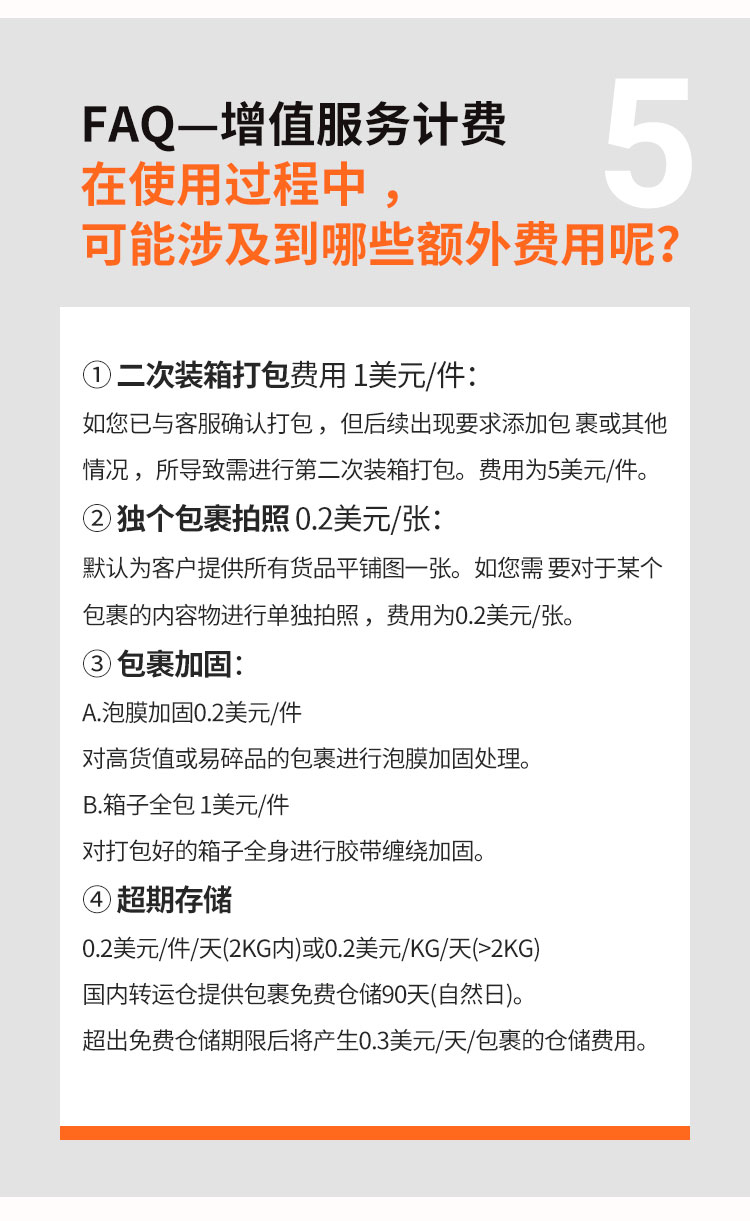 FAQ—增值服务计费
在使用过程中，
可能涉及到哪些额外费用呢?

5

① 二次装箱打包费用 1美元/件：
如您已与客服确认打包，但后续出现要求添加包 裹或其他情况，所导致需进行第二次装箱打包。费用为5美元/件。

② 独个包裹拍照 0.2美元/张：
默认为客户提供所有货品平铺图一张。如您需 要对于某个包裹的内容物进行单独拍照，费用为0.2美元/张。

③ 包裹加固：
A.泡膜加固0.2美元/件
对高货值或易碎品的包裹进行泡膜加固处理。
B.箱子全包 1美元/件
对打包好的箱子全身进行胶带缠绕加固。

④ 超期存储
0.2美元/件/天(2KG内)或0.2美元/KG/天(>2KG)
国内转运仓提供包裹免费仓储90天(自然日)。
超出免费仓储期限后将产生0.3美元/天/包裹的仓储费用。